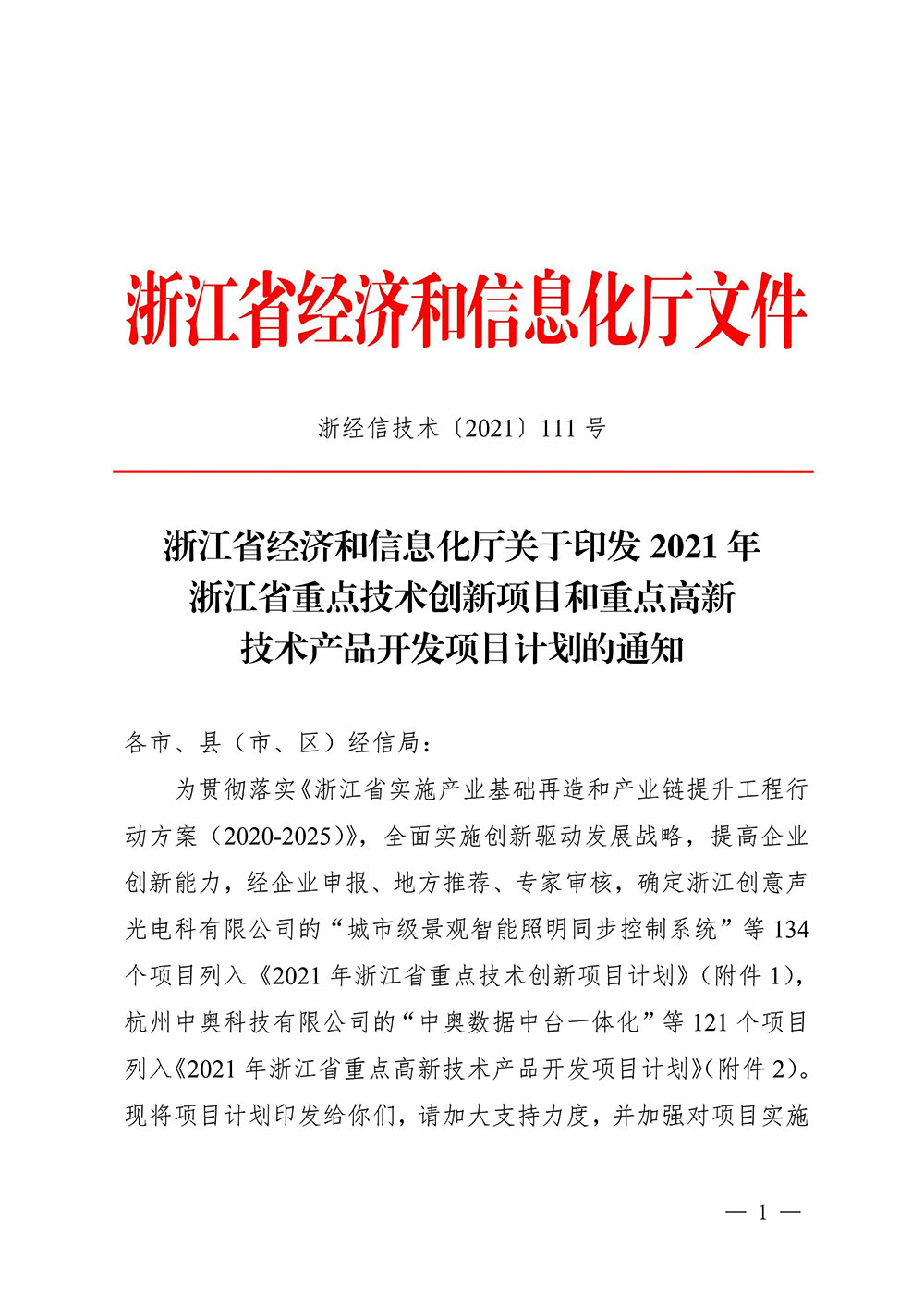 浙江省经济和信息化厅文件

浙经信技术〔2021〕111号

浙江省经济和信息化厅关于印发2021年
浙江省重点技术创新项目和重点高新
技术产品开发项目计划的通知

各市、县（市、区）经信局：

为贯彻落实《浙江省实施产业基础再造和产业链提升工程行动方案（2020-2025）》，全面实施创新驱动发展战略，提高企业创新能力，经企业申报、地方推荐、专家审核，确定浙江创意声光电科有限公司的“城市级景观智能照明同步控制系统”等134个项目列入《2021年浙江省重点技术创新项目计划》（附件1），杭州中奥科技有限公司的“中奥数据中台一体化”等121个项目列入《2021年浙江省重点高新技术产品开发项目计划》（附件2）。现将项目计划印发给你们，请加大支持力度，并加强对项目实施

— 1 —